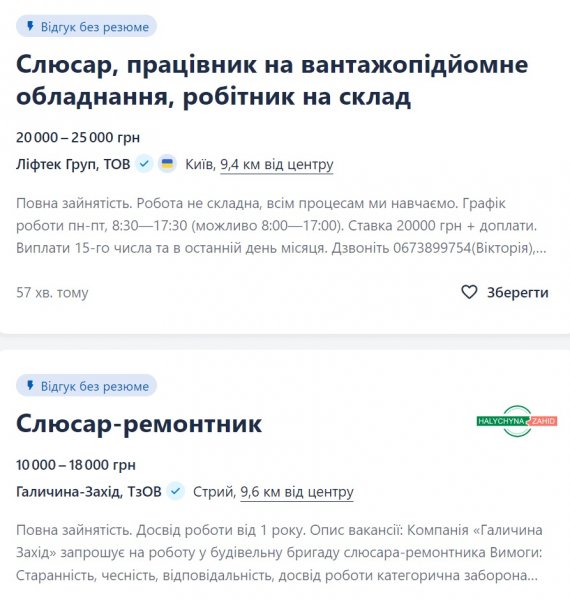 Відгук без резюме

Слюсар, працівник на вантажопідйомне обладнання, робітник на склад

20 000 – 25 000 грн

Ліфтек Груп, ТОВ Київ, 9,4 км від центру

Повна зайнятість. Робота не складна, всім процесам ми навчаємо. Графік роботи пн-пт, 8:30—17:30 (можливо 8:00—17:00). Ставка 20000 грн + доплати. Виплати 15-го числа та в останній день місяця. Дзвоніть 0673899754(Вікторія),...

57 хв. тому

Зберегти

Відгук без резюме

Слюсар-ремонтник

HALYCHYNA ZAHID

10 000 – 18 000 грн

Галичина-Захід, ТзОВ Стрий, 9,6 км від центру

Повна зайнятість. Досвід роботи від 1 року. Опис вакансії: Компанія «Галичина Захід» запрошує на роботу у будівельну бригаду слюсара-ремонтника Вимоги: Старанність, чесність, відповідальність, досвід роботи категорична заборона...